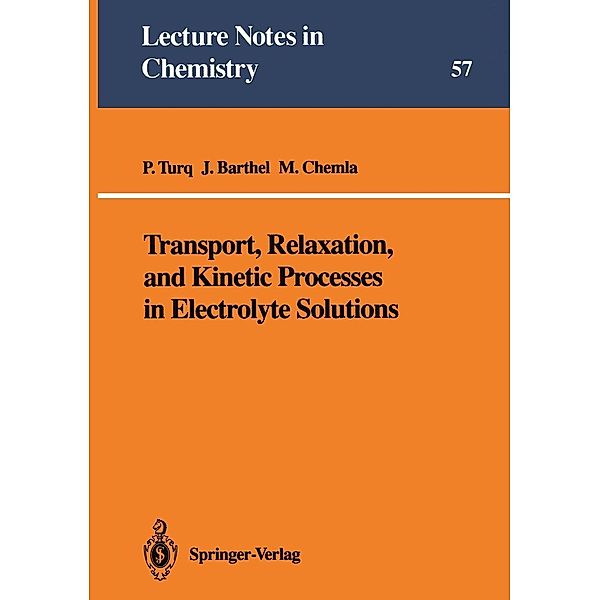 Lecture Notes in Chemistry

57

P. Turq J. Barthel M. Chemla

Transport, Relaxation, and Kinetic Processes in Electrolyte Solutions

Springer-Verlag